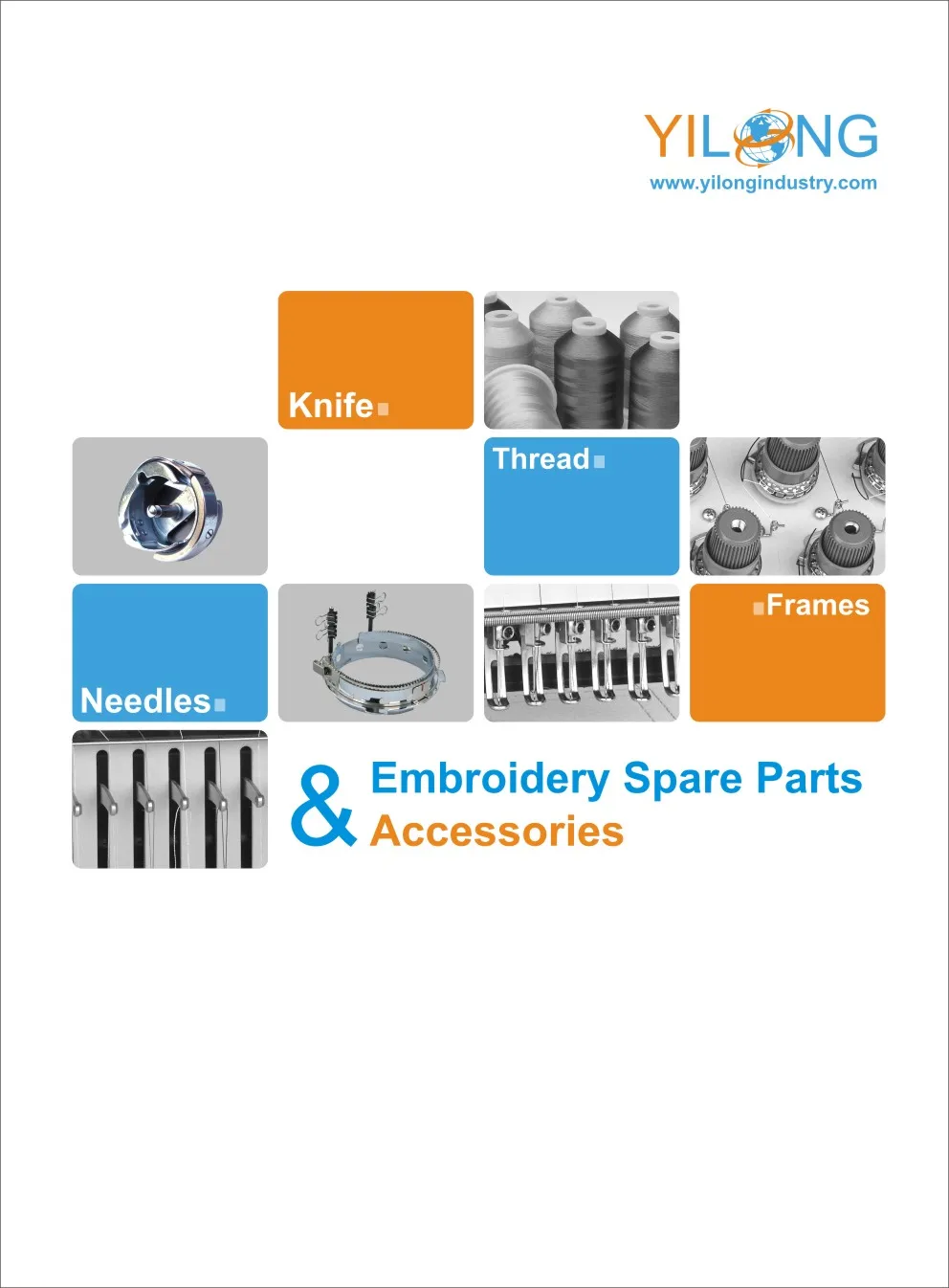 YILONG
www.yilongindustry.com

Knife

Thread

Frames

Needles

& Embroidery Spare Parts
Accessories